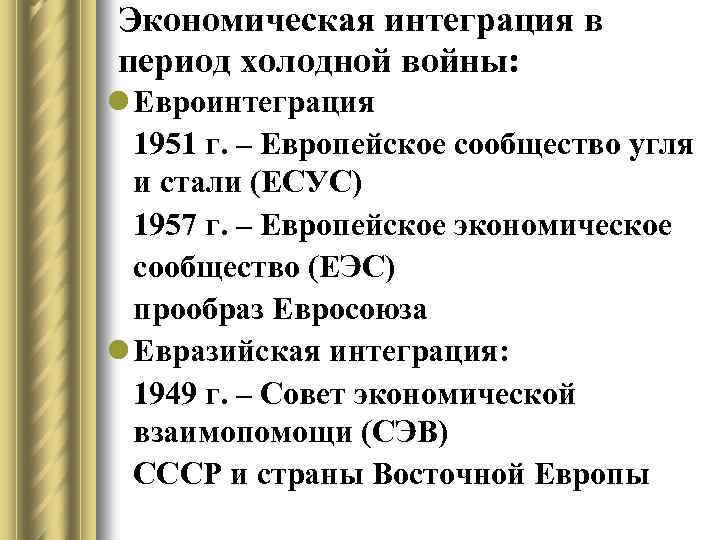 Экономическая интеграция в период холодной войны:

• Евроинтеграция

1951 г. – Европейское сообщество угля и стали (ЕСУС)

1957 г. – Европейское экономическое сообщество (ЕЭС)

прообраз Евросоюза

• Евразийская интеграция:

1949 г. – Совет экономической взаимопомощи (СЭВ)

СССР и страны Восточной Европы